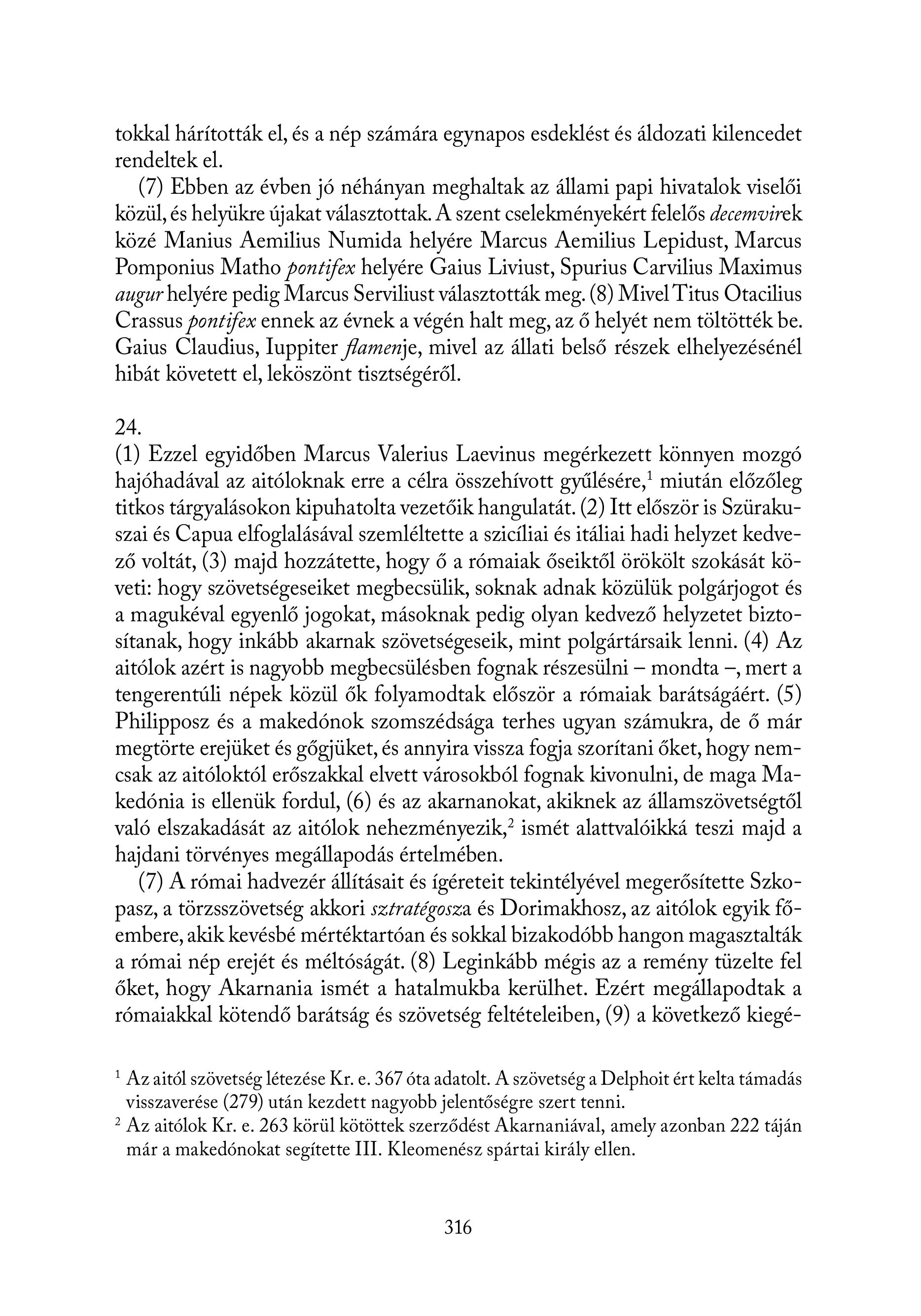 tokkal hárították el, és a nép számára egynapos esdeklést és áldozati kilencedet rendeltek el.

(7) Ebben az évben jó néhányan meghaltak az állami papi hivatalok viselői közül, és helyükre újakat választottak. A szent cselekményekért felelős decemvirek közé Manius Aemilius Numida helyére Marcus Aemilius Lepidust, Marcus Pomponius Matho pontifex helyére Gaius Liviust, Spurius Carvilius Maximus augur helyére pedig Marcus Serviliust választották meg. (8) Mivel Titus Otacilius Crassus pontifex ennek az évnek a végén halt meg, az ő helyét nem töltötték be. Gaius Claudius, Iuppiter flamenje, mivel az állati belső részek elhelyezésénél hibát követett el, leköszönt tisztségéről.

24.
(1) Ezzel egyidőben Marcus Valerius Laevinus megérkezett könnyen mozgó hajóhadával az aitóloknak erre a célra összehívott gyűlésére,$^1$ miután előzőleg titkos tárgyalásokon kipuhatolta vezetőik hangulatát. (2) Itt először is Szürakuszai és Capua elfoglalásával szemléltette a szicíliai és itáliai hadi helyzet kedvező voltát, (3) majd hozzátette, hogy ő a rómaiak őseiktől örökölt szokását követi: hogy szövetségeseiket megbecsülik, soknak adnak közülük polgárjogot és a magukéval egyenlő jogokat, másoknak pedig olyan kedvező helyzetet biztosítanak, hogy inkább akarnak szövetségeseik, mint polgártársaik lenni. (4) Az aitólok azért is nagyobb megbecsülésben fognak részesülni – mondta –, mert a tengerentúli népek közül ők folyamodtak először a rómaiak barátságáért. (5) Philipposz és a makedónok szomszédsága terhes ugyan számukra, de ő már megtörte erejüket és gőgjüket, és annyira vissza fogja szorítani őket, hogy nemcsak az aitóloktól erőszakkal elvett városokból fognak kivonulni, de maga Makedónia is ellenük fordul, (6) és az akarnanokat, akiknek az államszövetségtől való elszakadását az aitólok nehezményezik,$^2$ ismét alattvalóikká teszi majd a hajdani törvényes megállapodás értelmében.

(7) A római hadvezér állításait és ígéreteit tekintélyével megerősítette Szkopasz, a törzsszövetség akkori sztratégosza és Dorimakhosz, az aitólok egyik főembere, akik kevésbé mértéktartóan és sokkal bizakodóbb hangon magasztalták a római nép erejét és méltóságát. (8) Leginkább mégis az a remény tüzelte fel őket, hogy Akarnania ismét a hatalmukba kerülhet. Ezért megállapodtak a rómaiakkal kötendő barátság és szövetség feltételeiben, (9) a következő kiegé-

$^1$ Az aitól szövetség létezése Kr. e. 367 óta adatolt. A szövetség a Delphoit ért kelta támadás visszaverése (279) után kezdett nagyobb jelentőségre szert tenni.
$^2$ Az aitólok Kr. e. 263 körül kötöttek szerződést Akarnaniával, amely azonban 222 táján már a makedónokat segítette III. Kleomenész spártai király ellen.

316